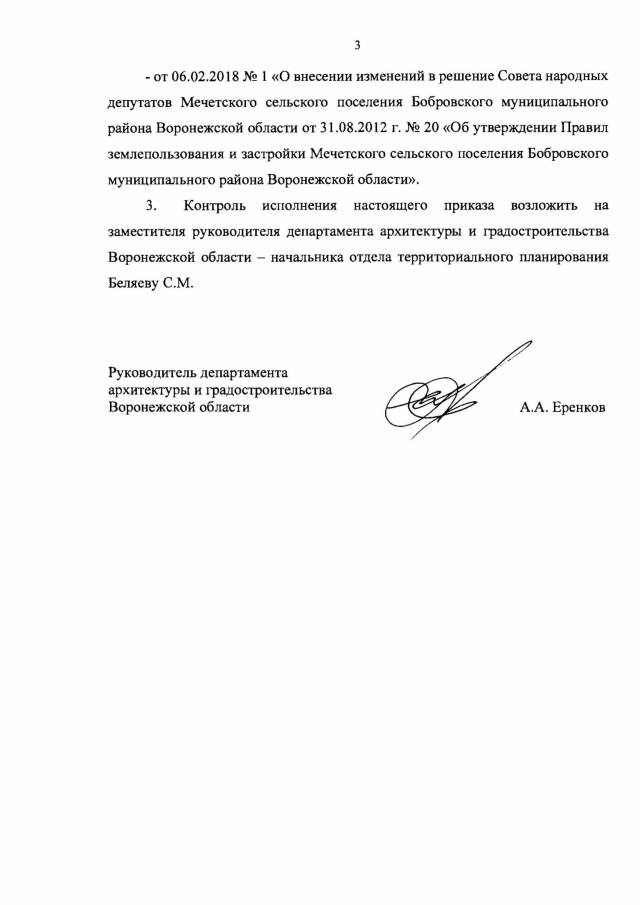 3

- от 06.02.2018 № 1 «О внесении изменений в решение Совета народных депутатов Мечетского сельского поселения Бобровского муниципального района Воронежской области от 31.08.2012 г. № 20 «Об утверждении Правил землепользования и застройки Мечетского сельского поселения Бобровского муниципального района Воронежской области».

3. Контроль исполнения настоящего приказа возложить на заместителя руководителя департамента архитектуры и градостроительства Воронежской области – начальника отдела территориального планирования Беляеву С.М.

Руководитель департамента архитектуры и градостроительства Воронежской области

А.А. Еренков